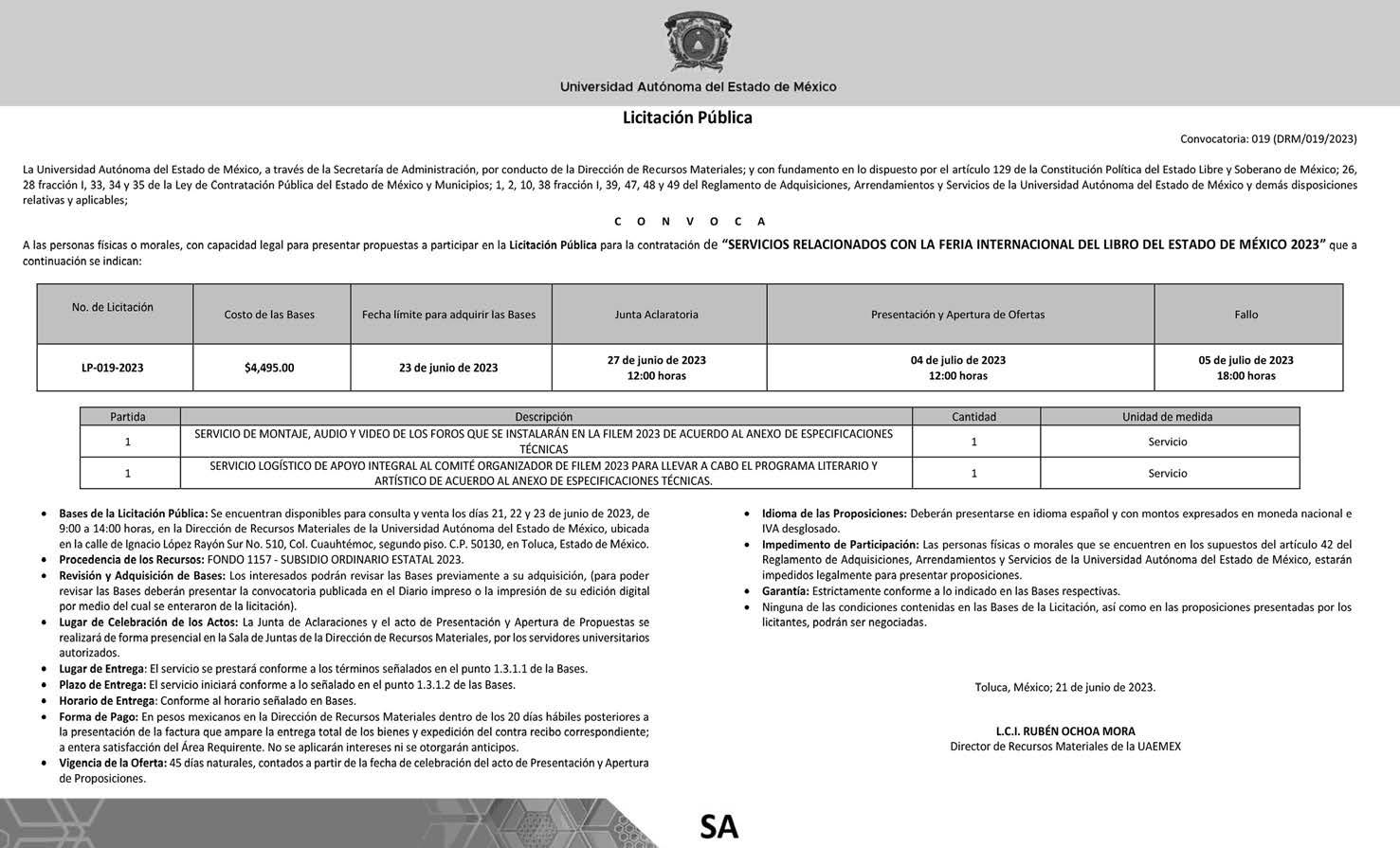 Universidad Autónoma del Estado de México

Licitación Pública

Convocatoria: 019 (DRM/019/2023)

La Universidad Autónoma del Estado de México, a través de la Secretaría de Administración, por conducto de la Dirección de Recursos Materiales; y con fundamento en lo dispuesto por el artículo 129 de la Constitución Política del Estado Libre y Soberano de México; 26, 28 fracción I, 33, 34 y 35 de la Ley de Contratación Pública del Estado de México y Municipios; 1, 2, 10, 38 fracción I, 39, 47, 48 y 49 del Reglamento de Adquisiciones, Arrendamientos y Servicios de la Universidad Autónoma del Estado de México y demás disposiciones relativas y aplicables;

C O N V O C A

A las personas físicas o morales, con capacidad legal para presentar propuestas a participar en la Licitación Pública para la contratación de "SERVICIOS RELACIONADOS CON LA FERIA INTERNACIONAL DEL LIBRO DEL ESTADO DE MÉXICO 2023" que a continuación se indican:

| No. de Licitación | Costo de las Bases | Fecha límite para adquirir las Bases | Junta Aclaratoria | Presentación y Apertura de Ofertas | Fallo |
|---|---|---|---|---|---|
| LP-019-2023 | $4,495.00 | 23 de junio de 2023 | 27 de junio de 2023 12:00 horas | 04 de julio de 2023 12:00 horas | 05 de julio de 2023 18:00 horas |

| Partida | Descripción | Cantidad | Unidad de medida |
|---|---|---|---|
| 1 | SERVICIO DE MONTAJE, AUDIO Y VIDEO DE LOS FOROS QUE SE INSTALARÁN EN LA FILEM 2023 DE ACUERDO AL ANEXO DE ESPECIFICACIONES TÉCNICAS | 1 | Servicio |
| 1 | SERVICIO LOGÍSTICO DE APOYO INTEGRAL AL COMITÉ ORGANIZADOR DE FILEM 2023 PARA LLEVAR A CABO EL PROGRAMA LITERARIO Y ARTÍSTICO DE ACUERDO AL ANEXO DE ESPECIFICACIONES TÉCNICAS. | 1 | Servicio |

• Bases de la Licitación Pública: Se encuentran disponibles para consulta y venta los días 21, 22 y 23 de junio de 2023, de 9:00 a 14:00 horas, en la Dirección de Recursos Materiales de la Universidad Autónoma del Estado de México, ubicada en la calle de Ignacio López Rayón Sur No. 510, Col. Cuauhtémoc, segundo piso. C.P. 50130, en Toluca, Estado de México.
• Procedencia de los Recursos: FONDO 1157 - SUBSIDIO ORDINARIO ESTATAL 2023.
• Revisión y Adquisición de Bases: Los interesados podrán revisar las Bases previamente a su adquisición, (para poder revisar las Bases deberán presentar la convocatoria publicada en el Diario impreso o la impresión de su edición digital por medio del cual se enteraron de la licitación).
• Lugar de Celebración de los Actos: La Junta de Aclaraciones y el acto de Presentación y Apertura de Propuestas se realizará de forma presencial en la Sala de Juntas de la Dirección de Recursos Materiales, por los servidores universitarios autorizados.
• Lugar de Entrega: El servicio se prestará conforme a los términos señalados en el punto 1.3.1.1 de la Bases.
• Plazo de Entrega: El servicio iniciará conforme a lo señalado en el punto 1.3.1.2 de las Bases.
• Horario de Entrega: Conforme al horario señalado en Bases.
• Forma de Pago: En pesos mexicanos en la Dirección de Recursos Materiales dentro de los 20 días hábiles posteriores a la presentación de la factura que ampare la entrega total de los bienes y expedición del contra recibo correspondiente; a entera satisfacción del Área Requirente. No se aplicarán intereses ni se otorgarán anticipos.
• Vigencia de la Oferta: 45 días naturales, contados a partir de la fecha de celebración del acto de Presentación y Apertura de Proposiciones.

• Idioma de las Proposiciones: Deberán presentarse en idioma español y con montos expresados en moneda nacional e IVA desglosado.
• Impedimento de Participación: Las personas físicas o morales que se encuentren en los supuestos del artículo 42 del Reglamento de Adquisiciones, Arrendamientos y Servicios de la Universidad Autónoma del Estado de México, estarán impedidos legalmente para presentar proposiciones.
• Garantía: Estrictamente conforme a lo indicado en las Bases respectivas.
• Ninguna de las condiciones contenidas en las Bases de la Licitación, así como en las proposiciones presentadas por los licitantes, podrán ser negociadas.

Toluca, México; 21 de junio de 2023.

L.C.I. RUBÉN OCHOA MORA
Director de Recursos Materiales de la UAEMEX

SA